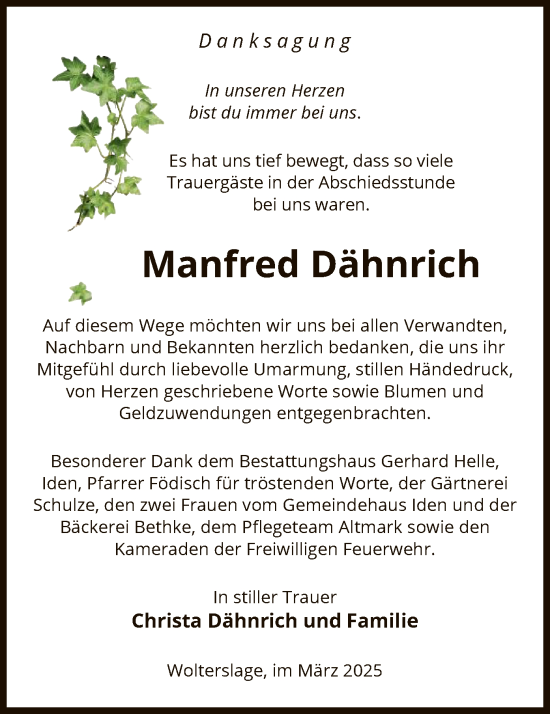 Danksagung

In unseren Herzen
bist du immer bei uns.

Es hat uns tief bewegt, dass so viele Trauergäste in der Abschiedsstunde bei uns waren.

Manfred Dähnrich

Auf diesem Wege möchten wir uns bei allen Verwandten, Nachbarn und Bekannten herzlich bedanken, die uns ihr Mitgefühl durch liebevolle Umarmung, stillen Händedruck, von Herzen geschriebene Worte sowie Blumen und Geldzuwendungen entgegenbrachten.

Besonderer Dank dem Bestattungshaus Gerhard Helle, Iden, Pfarrer Födisch für tröstenden Worte, der Gärtnerei Schulze, den zwei Frauen vom Gemeindehaus Iden und der Bäckerei Bethke, dem Pflegeteam Altmark sowie den Kameraden der Freiwilligen Feuerwehr.

In stiller Trauer
Christa Dähnrich und Familie

Wolterslage, im März 2025